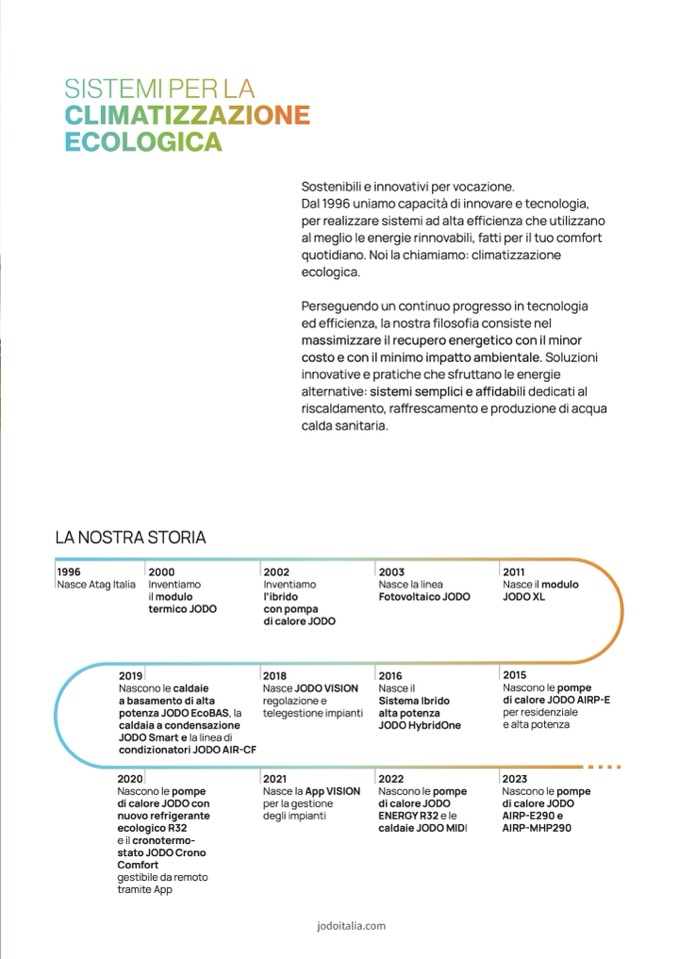 SISTEMI PER LA
CLIMATIZZAZIONE
ECOLOGICA

Sostenibili e innovativi per vocazione.
Dal 1996 uniamo capacità di innovare e tecnologia, per realizzare sistemi ad alta efficienza che utilizzano al meglio le energie rinnovabili, fatti per il tuo comfort quotidiano. Noi la chiamiamo: climatizzazione ecologica.

Perseguendo un continuo progresso in tecnologia ed efficienza, la nostra filosofia consiste nel massimizzare il recupero energetico con il minor costo e con il minimo impatto ambientale. Soluzioni innovative e pratiche che sfruttano le energie alternative: sistemi semplici e affidabili dedicati al riscaldamento, raffrescamento e produzione di acqua calda sanitaria.

LA NOSTRA STORIA

1996
Nasce Atag Italia

2000
Inventiamo il modulo termico JODO

2002
Inventiamo l'ibrido con pompa di calore JODO

2003
Nasce la linea Fotovoltaico JODO

2011
Nasce il modulo JODO XL

2019
Nascono le caldaie a basamento di alta potenza JODO EcoBAS, la caldaia a condensazione JODO Smart e la linea di condizionatori JODO AIR-CF

2018
Nasce JODO VISION regolazione e telegestione impianti

2016
Nasce il Sistema Ibrido alta potenza JODO HybridOne

2015
Nascono le pompe di calore JODO AIRP-E per residenziale e alta potenza

2020
Nascono le pompe di calore JODO con nuovo refrigerante ecologico R32 e il cronotermostato JODO Crono Comfort gestibile da remoto tramite App

2021
Nasce la App VISION per la gestione degli impianti

2022
Nascono le pompe di calore JODO ENERGY R32 e le caldaie JODO MIDI

2023
Nascono le pompe di calore JODO AIRP-E290 e AIRP-MHP290

jodoitalia.com